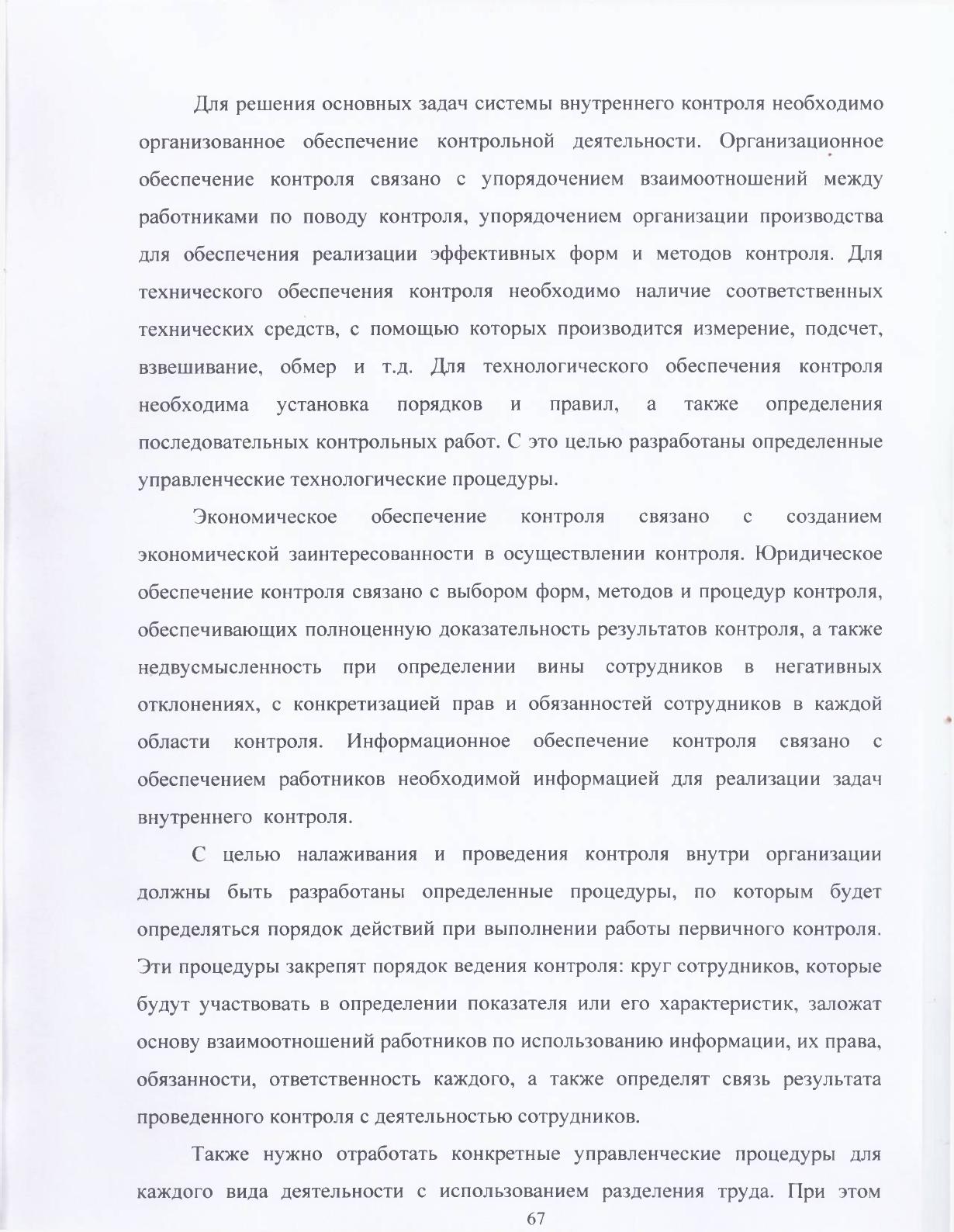 Для решения основных задач системы внутреннего контроля необходимо организованное обеспечение контрольной деятельности. Организационное обеспечение контроля связано с упорядочением взаимоотношений между работниками по поводу контроля, упорядочением организации производства для обеспечения реализации эффективных форм и методов контроля. Для технического обеспечения контроля необходимо наличие соответственных технических средств, с помощью которых производится измерение, подсчет, взвешивание, обмер и т.д. Для технологического обеспечения контроля необходима установка порядков и правил, а также определения последовательных контрольных работ. С это целью разработаны определенные управленческие технологические процедуры.

Экономическое обеспечение контроля связано с созданием экономической заинтересованности в осуществлении контроля. Юридическое обеспечение контроля связано с выбором форм, методов и процедур контроля, обеспечивающих полноценную доказательность результатов контроля, а также недвусмысленность при определении вины сотрудников в негативных отклонениях, с конкретизацией прав и обязанностей сотрудников в каждой области контроля. Информационное обеспечение контроля связано с обеспечением работников необходимой информацией для реализации задач внутреннего контроля.

С целью налаживания и проведения контроля внутри организации должны быть разработаны определенные процедуры, по которым будет определяться порядок действий при выполнении работы первичного контроля. Эти процедуры закрепят порядок ведения контроля: круг сотрудников, которые будут участвовать в определении показателя или его характеристик, заложат основу взаимоотношений работников по использованию информации, их права, обязанности, ответственность каждого, а также определят связь результата проведенного контроля с деятельностью сотрудников.

Также нужно отработать конкретные управленческие процедуры для каждого вида деятельности с использованием разделения труда. При этом

67